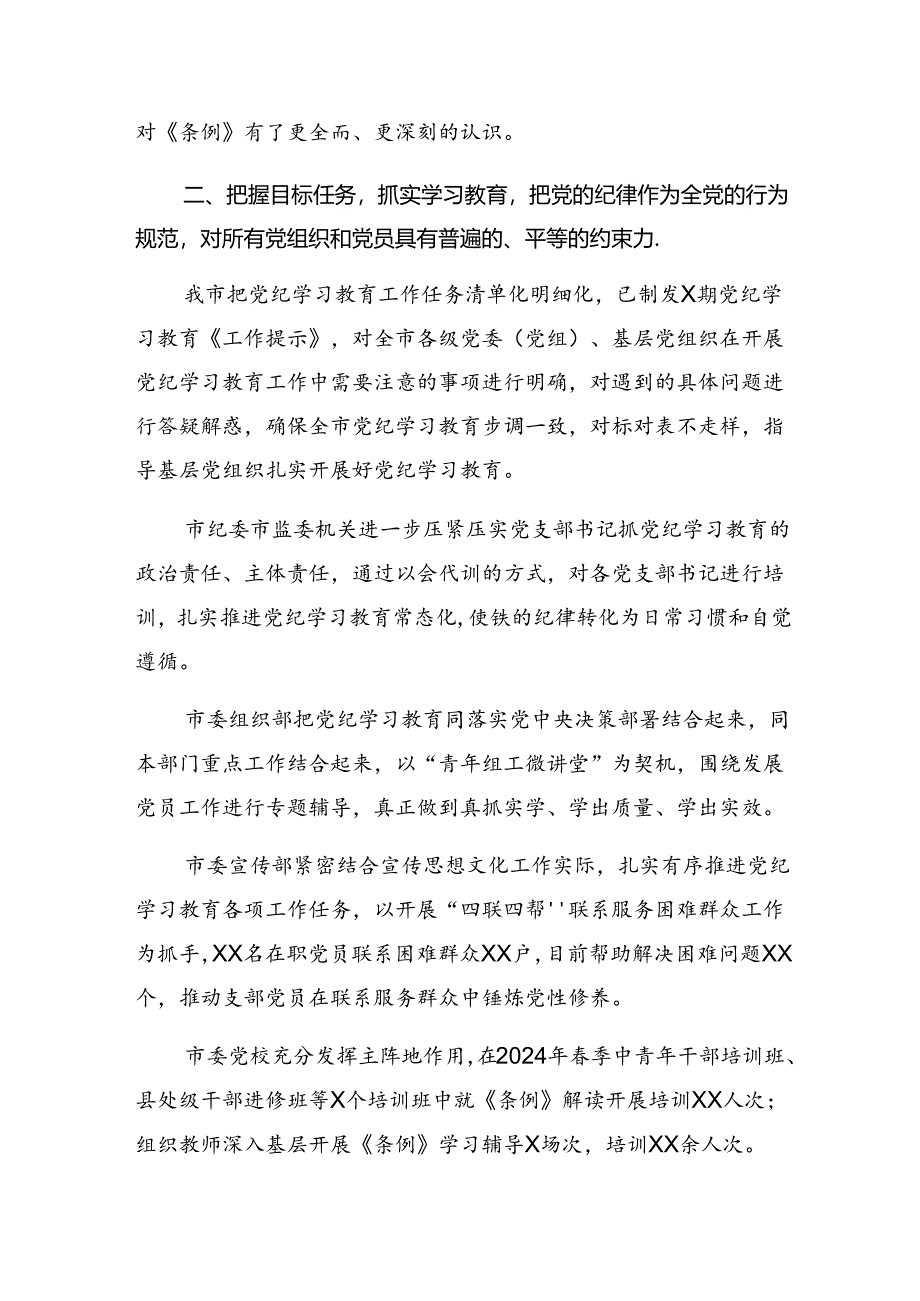 对《条例》有了更全面、更深刻的认识。

二、把握目标任务，抓实学习教育，把党的纪律作为全党的行为规范，对所有党组织和党员具有普遍的、平等的约束力.

我市把党纪学习教育工作任务清单化明细化，已制发X期党纪学习教育《工作提示》，对全市各级党委（党组）、基层党组织在开展党纪学习教育工作中需要注意的事项进行明确，对遇到的具体问题进行答疑解惑，确保全市党纪学习教育步调一致，对标对表不走样，指导基层党组织扎实开展好党纪学习教育。

市纪委市监委机关进一步压紧压实党支部书记抓党纪学习教育的政治责任、主体责任，通过以会代训的方式，对各党支部书记进行培训，扎实推进党纪学习教育常态化,使铁的纪律转化为日常习惯和自觉遵循。

市委组织部把党纪学习教育同落实党中央决策部署结合起来，同本部门重点工作结合起来，以“青年组工微讲堂”为契机，围绕发展党员工作进行专题辅导，真正做到真抓实学、学出质量、学出实效。

市委宣传部紧密结合宣传思想文化工作实际，扎实有序推进党纪学习教育各项工作任务，以开展“四联四帮''联系服务困难群众工作为抓手,XX名在职党员联系困难群众XX户,目前帮助解决困难问题XX个，推动支部党员在联系服务群众中锤炼党性修养。

市委党校充分发挥主阵地作用,在2024年春季中青年干部培训班、县处级干部进修班等X个培训班中就《条例》解读开展培训XX人次；组织教师深入基层开展《条例》学习辅导X场次，培训XX余人次。